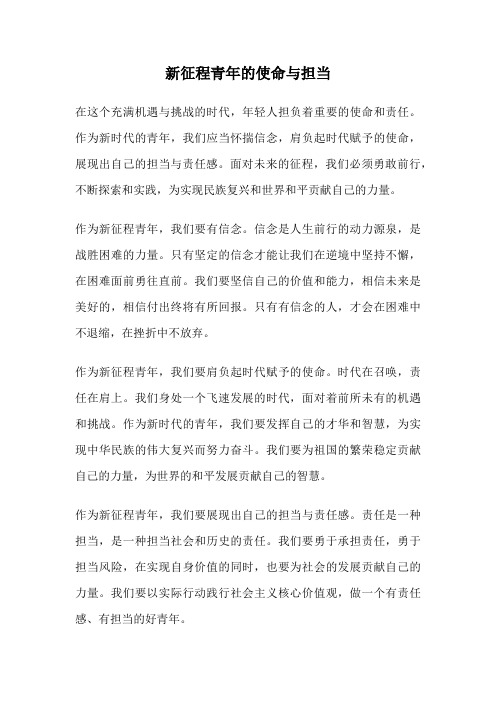 新征程青年的使命与担当

在这个充满机遇与挑战的时代，年轻人担负着重要的使命和责任。作为新时代的青年，我们应当怀揣信念，肩负起时代赋予的使命，展现出自己的担当与责任感。面对未来的征程，我们必须勇敢前行，不断探索和实践，为实现民族复兴和世界和平贡献自己的力量。

作为新征程青年，我们要有信念。信念是人生前行的动力源泉，是战胜困难的力量。只有坚定的信念才能让我们在逆境中坚持不懈，在困难面前勇往直前。我们要坚信自己的价值和能力，相信未来是美好的，相信付出终将有所回报。只有有信念的人，才会在困难中不退缩，在挫折中不放弃。

作为新征程青年，我们要肩负起时代赋予的使命。时代在召唤，责任在肩上。我们身处一个飞速发展的时代，面对着前所未有的机遇和挑战。作为新时代的青年，我们要发挥自己的才华和智慧，为实现中华民族的伟大复兴而努力奋斗。我们要为祖国的繁荣稳定贡献自己的力量，为世界的和平发展贡献自己的智慧。

作为新征程青年，我们要展现出自己的担当与责任感。责任是一种担当，是一种担当社会和历史的责任。我们要勇于承担责任，勇于担当风险，在实现自身价值的同时，也要为社会的发展贡献自己的力量。我们要以实际行动践行社会主义核心价值观，做一个有责任感、有担当的好青年。